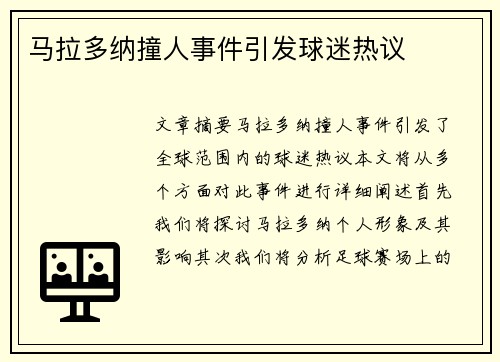 马拉多纳撞人事件引发球迷热议

文章摘要马拉多纳撞人事件引发了全球范围内的球迷热议本文将从多个方面对此事件进行详细阐述首先我们将探讨马拉多纳个人形象及其影响其次我们将分析足球赛场上的